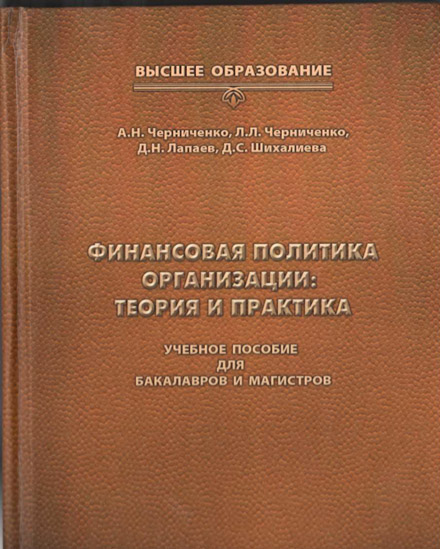 ВЫСШЕЕ ОБРАЗОВАНИЕ

А.Н. Черниченко, Л.Л. Черниченко,
Д.Н. Лапаев, Д.С. Шихалиева

ФИНАНСОВАЯ ПОЛИТИКА
ОРГАНИЗАЦИИ:
ТЕОРИЯ И ПРАКТИКА

УЧЕБНОЕ ПОСОБИЕ
ДЛЯ
БАКАЛАВРОВ И МАГИСТРОВ